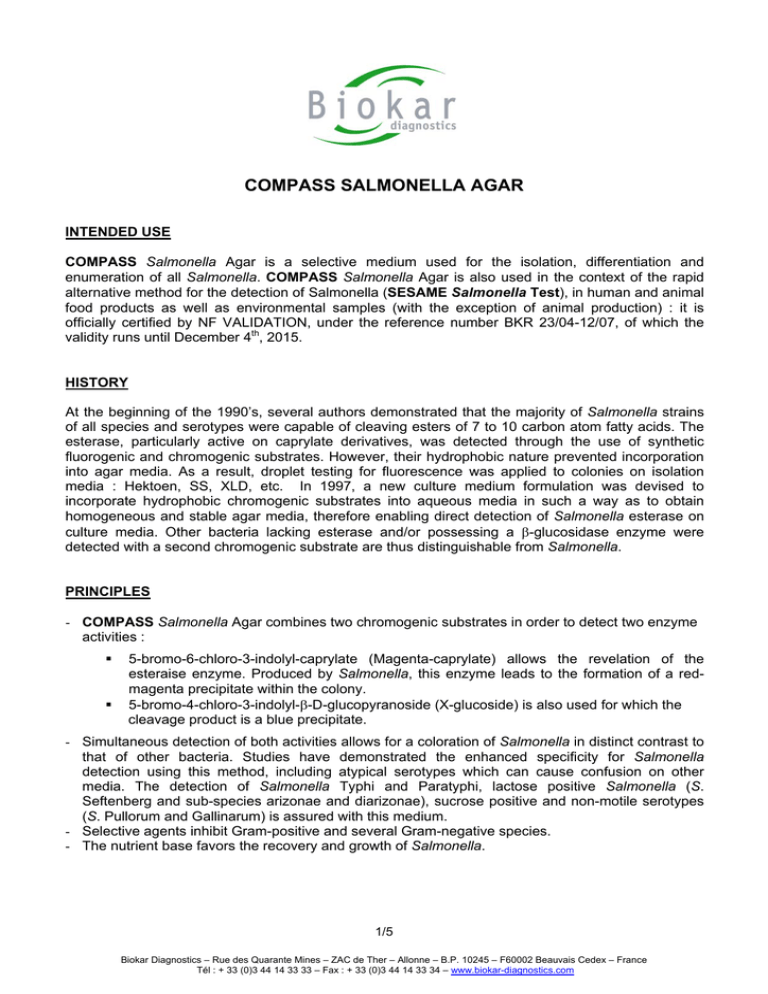 Biokar
diagnostics

COMPASS SALMONELLA AGAR

INTENDED USE

COMPASS Salmonella Agar is a selective medium used for the isolation, differentiation and enumeration of all Salmonella. COMPASS Salmonella Agar is also used in the context of the rapid alternative method for the detection of Salmonella (SESAME Salmonella Test), in human and animal food products as well as environmental samples (with the exception of animal production) : it is officially certified by NF VALIDATION, under the reference number BKR 23/04-12/07, of which the validity runs until December 4$^{th}$, 2015.

HISTORY

At the beginning of the 1990's, several authors demonstrated that the majority of Salmonella strains of all species and serotypes were capable of cleaving esters of 7 to 10 carbon atom fatty acids. The esterase, particularly active on caprylate derivatives, was detected through the use of synthetic fluorogenic and chromogenic substrates. However, their hydrophobic nature prevented incorporation into agar media. As a result, droplet testing for fluorescence was applied to colonies on isolation media : Hektoen, SS, XLD, etc. In 1997, a new culture medium formulation was devised to incorporate hydrophobic chromogenic substrates into aqueous media in such a way as to obtain homogeneous and stable agar media, therefore enabling direct detection of Salmonella esterase on culture media. Other bacteria lacking esterase and/or possessing a $\beta$-glucosidase enzyme were detected with a second chromogenic substrate are thus distinguishable from Salmonella.

PRINCIPLES

- COMPASS Salmonella Agar combines two chromogenic substrates in order to detect two enzyme activities :
▪ 5-bromo-6-chloro-3-indolyl-caprylate (Magenta-caprylate) allows the revelation of the esteraise enzyme. Produced by Salmonella, this enzyme leads to the formation of a red-magenta precipitate within the colony.
▪ 5-bromo-4-chloro-3-indolyl-$\beta$-D-glucopyranoside (X-glucoside) is also used for which the cleavage product is a blue precipitate.

- Simultaneous detection of both activities allows for a coloration of Salmonella in distinct contrast to that of other bacteria. Studies have demonstrated the enhanced specificity for Salmonella detection using this method, including atypical serotypes which can cause confusion on other media. The detection of Salmonella Typhi and Paratyphi, lactose positive Salmonella (S. Seftenberg and sub-species arizonae and diarizonae), sucrose positive and non-motile serotypes (S. Pullorum and Gallinarum) is assured with this medium.
- Selective agents inhibit Gram-positive and several Gram-negative species.
- The nutrient base favors the recovery and growth of Salmonella.

1/5

Biokar Diagnostics – Rue des Quarante Mines – ZAC de Ther – Allonne – B.P. 10245 – F60002 Beauvais Cedex – France
Tél : + 33 (0)3 44 14 33 33 – Fax : + 33 (0)3 44 14 33 34 – www.biokar-diagnostics.com